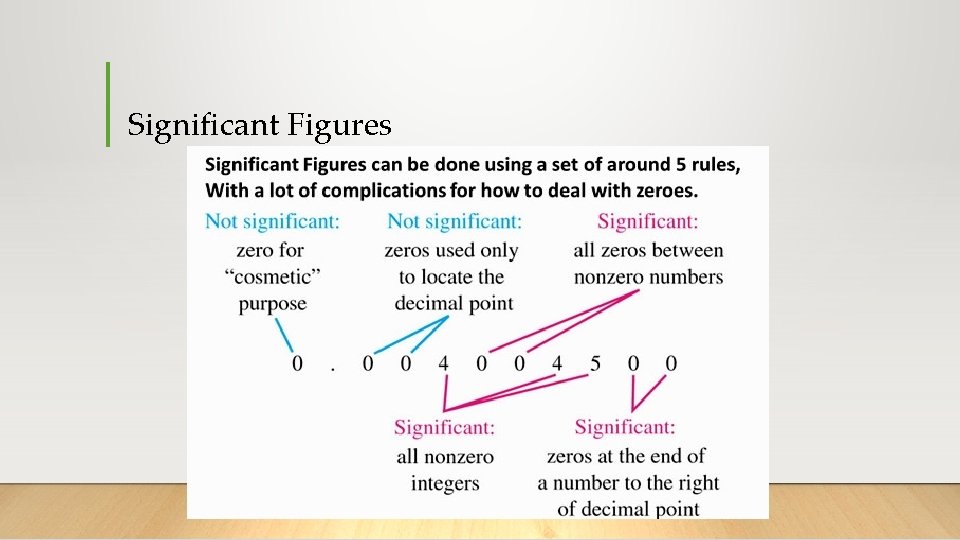 Significant Figures

Significant Figures can be done using a set of around 5 rules, With a lot of complications for how to deal with zeroes.

Not significant:
zero for
"cosmetic"
purpose

Not significant:
zeros used only
to locate the
decimal point

Significant:
all zeros between
nonzero numbers

0 . 0 0 4 0 0 4 5 0 0

Significant:
all nonzero
integers

Significant:
zeros at the end of
a number to the right
of decimal point